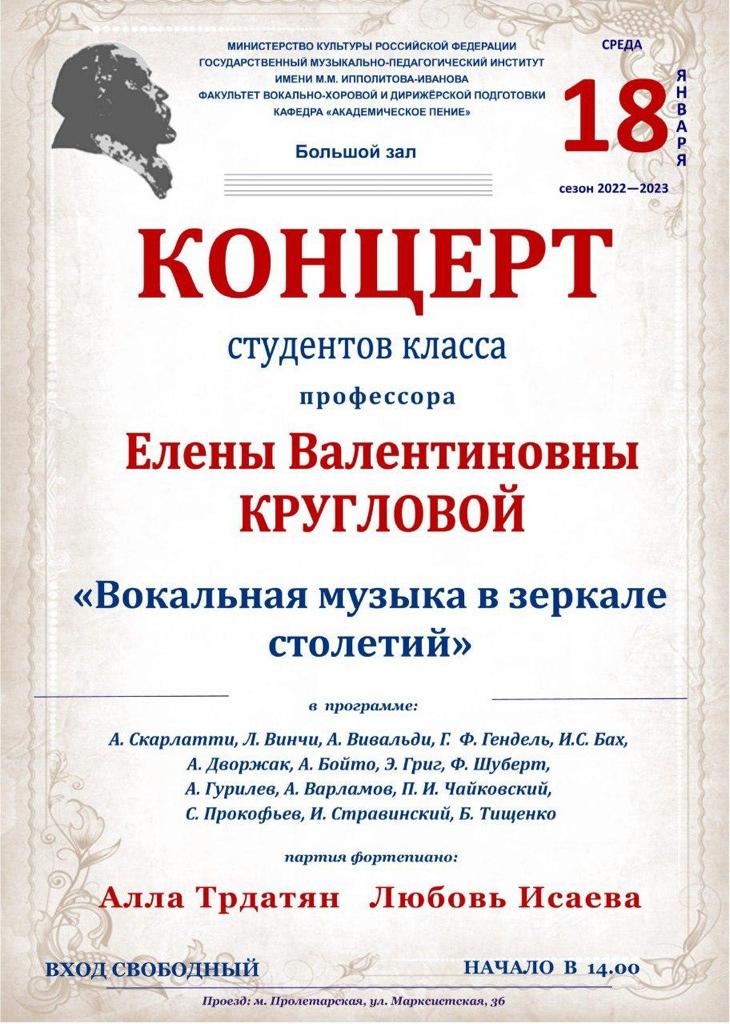 МИНИСТЕРСТВО КУЛЬТУРЫ РОССИЙСКОЙ ФЕДЕРАЦИИ
ГОСУДАРСТВЕННЫЙ МУЗЫКАЛЬНО-ПЕДАГОГИЧЕСКИЙ ИНСТИТУТ
ИМЕНИ М.М. ИППОЛИТОВА-ИВАНОВА
ФАКУЛЬТЕТ ВОКАЛЬНО-ХОРОВОЙ И ДИРИЖЁРСКОЙ ПОДГОТОВКИ
КАФЕДРА «АКАДЕМИЧЕСКОЕ ПЕНИЕ»

Большой зал

СРЕДА
18 ЯНВАРЯ
сезон 2022—2023

КОНЦЕРТ
студентов класса
профессора
Елены Валентиновны
КРУГЛОВОЙ

«Вокальная музыка в зеркале столетий»

в программе:
А. Скарлатти, Л. Винчи, А. Вивальди, Г. Ф. Гендель, И.С. Бах,
А. Дворжак, А. Бойто, Э. Григ, Ф. Шуберт,
А. Гурилев, А. Варламов, П. И. Чайковский,
С. Прокофьев, И. Стравинский, Б. Тищенко

партия фортепиано:
Алла Трдатян Любовь Исаева

ВХОД СВОБОДНЫЙ
НАЧАЛО В 14.00

Проезд: м. Пролетарская, ул. Марксистская, 36